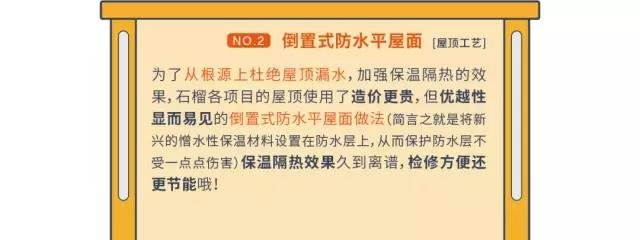 NO.2 倒置式防水平屋面 [屋顶工艺]

为了从根源上杜绝屋顶漏水，加强保温隔热的效果，石榴各项目的屋顶使用了造价更贵，但优越性显而易见的倒置式防水平屋面做法（简言之就是将新兴的憎水性保温材料设置在防水层上，从而保护防水层不受一点点伤害）保温隔热效果久到离谱，检修方便还更节能哦！